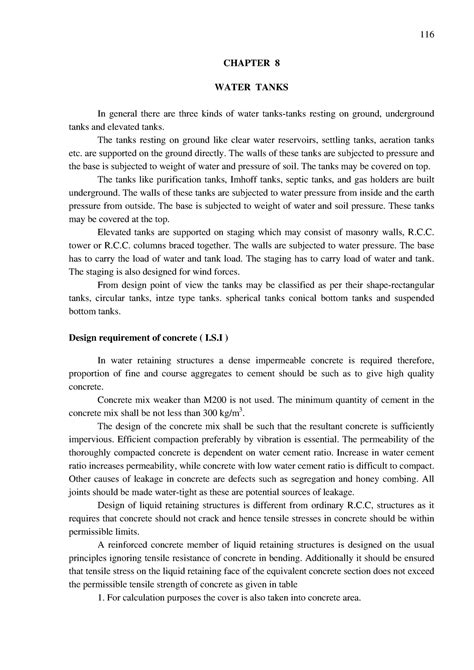 116

CHAPTER 8

WATER TANKS

In general there are three kinds of water tanks-tanks resting on ground, underground tanks and elevated tanks.

The tanks resting on ground like clear water reservoirs, settling tanks, aeration tanks etc. are supported on the ground directly. The walls of these tanks are subjected to pressure and the base is subjected to weight of water and pressure of soil. The tanks may be covered on top.

The tanks like purification tanks, Imhoff tanks, septic tanks, and gas holders are built underground. The walls of these tanks are subjected to water pressure from inside and the earth pressure from outside. The base is subjected to weight of water and soil pressure. These tanks may be covered at the top.

Elevated tanks are supported on staging which may consist of masonry walls, R.C.C. tower or R.C.C. columns braced together. The walls are subjected to water pressure. The base has to carry the load of water and tank load. The staging has to carry load of water and tank. The staging is also designed for wind forces.

From design point of view the tanks may be classified as per their shape-rectangular tanks, circular tanks, intze type tanks. spherical tanks conical bottom tanks and suspended bottom tanks.

Design requirement of concrete ( I.S.I )

In water retaining structures a dense impermeable concrete is required therefore, proportion of fine and course aggregates to cement should be such as to give high quality concrete.

Concrete mix weaker than M200 is not used. The minimum quantity of cement in the concrete mix shall be not less than 300 kg/m$^3$.

The design of the concrete mix shall be such that the resultant concrete is sufficiently impervious. Efficient compaction preferably by vibration is essential. The permeability of the thoroughly compacted concrete is dependent on water cement ratio. Increase in water cement ratio increases permeability, while concrete with low water cement ratio is difficult to compact. Other causes of leakage in concrete are defects such as segregation and honey combing. All joints should be made water-tight as these are potential sources of leakage.

Design of liquid retaining structures is different from ordinary R.C.C, structures as it requires that concrete should not crack and hence tensile stresses in concrete should be within permissible limits.

A reinforced concrete member of liquid retaining structures is designed on the usual principles ignoring tensile resistance of concrete in bending. Additionally it should be ensured that tensile stress on the liquid retaining face of the equivalent concrete section does not exceed the permissible tensile strength of concrete as given in table

1. For calculation purposes the cover is also taken into concrete area.